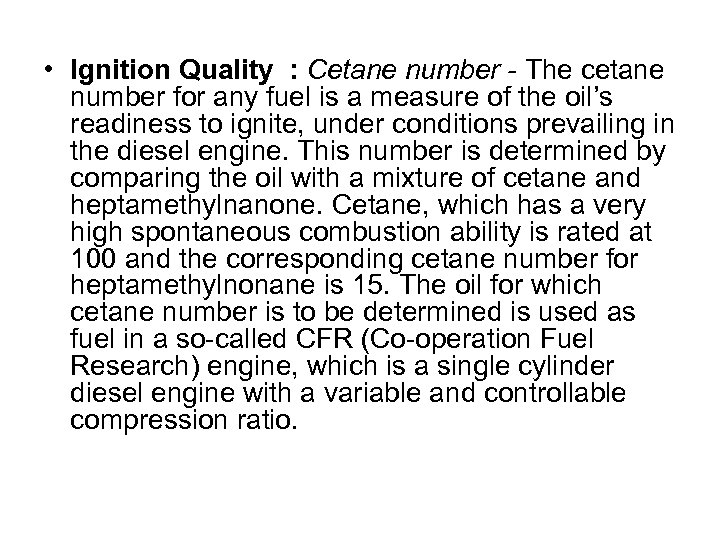 • Ignition Quality : Cetane number - The cetane number for any fuel is a measure of the oil's readiness to ignite, under conditions prevailing in the diesel engine. This number is determined by comparing the oil with a mixture of cetane and heptamethylnanone. Cetane, which has a very high spontaneous combustion ability is rated at 100 and the corresponding cetane number for heptamethylnonane is 15. The oil for which cetane number is to be determined is used as fuel in a so-called CFR (Co-operation Fuel Research) engine, which is a single cylinder diesel engine with a variable and controllable compression ratio.